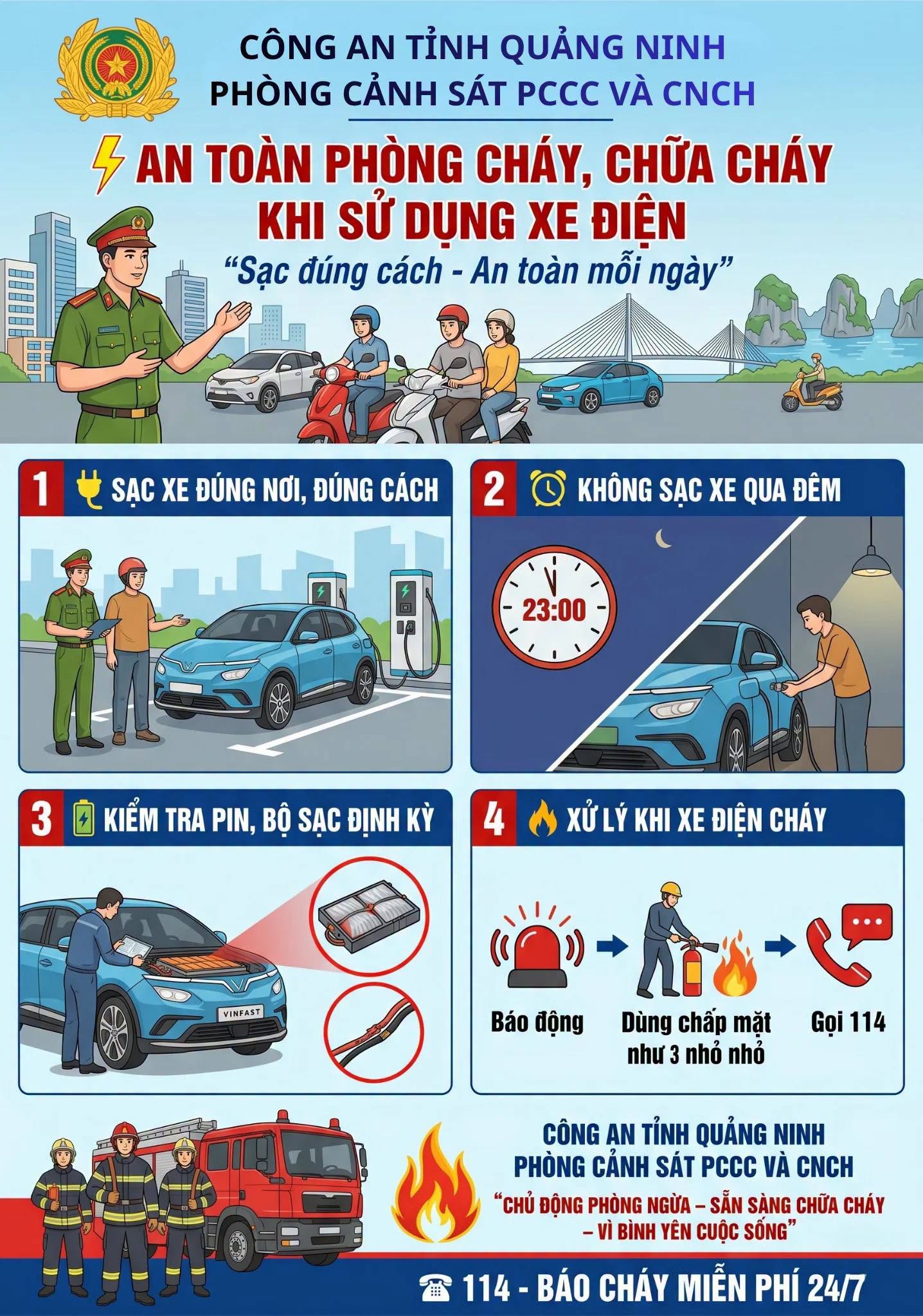 CÔNG AN TỈNH QUẢNG NINH
PHÒNG CẢNH SÁT PCCC VÀ CNCH

AN TOÀN PHÒNG CHÁY, CHỮA CHÁY
KHI SỬ DỤNG XE ĐIỆN

"Sạc đúng cách - An toàn mỗi ngày"

1 SẠC XE ĐÚNG NƠI, ĐÚNG CÁCH

2 KHÔNG SẠC XE QUA ĐÊM

23:00

3 KIỂM TRA PIN, BỘ SẠC ĐỊNH KỲ

VINFAST

4 XỬ LÝ KHI XE ĐIỆN CHÁY

Báo động

Dùng chấp mặt như 3 nhỏ nhỏ

Gọi 114

CÔNG AN TỈNH QUẢNG NINH
PHÒNG CẢNH SÁT PCCC VÀ CNCH

"CHỦ ĐỘNG PHÒNG NGỪA – SẴN SÀNG CHỮA CHÁY – VÌ BÌNH YÊN CUỘC SỐNG"

☎ 114 - BÁO CHÁY MIỄN PHÍ 24/7